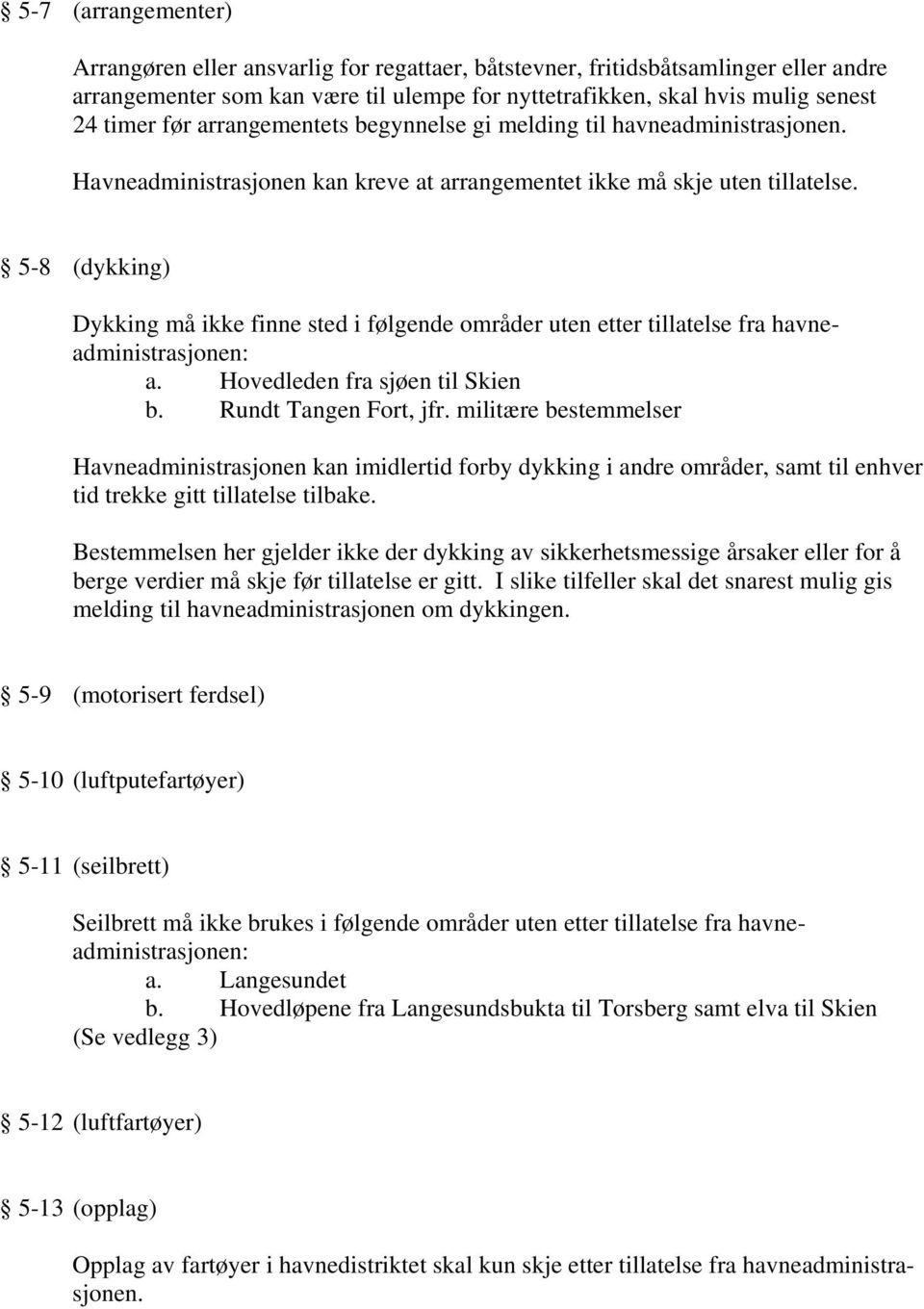 § 5-7 (arrangementer)

Arrangøren eller ansvarlig for regattaer, båtstevner, fritidsbåtsamlinger eller andre arrangementer som kan være til ulempe for nyttetrafikken, skal hvis mulig senest 24 timer før arrangementets begynnelse gi melding til havneadministrasjonen.

Havneadministrasjonen kan kreve at arrangementet ikke må skje uten tillatelse.

§ 5-8 (dykking)

Dykking må ikke finne sted i følgende områder uten etter tillatelse fra havneadministrasjonen:
a. Hovedleden fra sjøen til Skien
b. Rundt Tangen Fort, jfr. militære bestemmelser

Havneadministrasjonen kan imidlertid forby dykking i andre områder, samt til enhver tid trekke gitt tillatelse tilbake.

Bestemmelsen her gjelder ikke der dykking av sikkerhetsmessige årsaker eller for å berge verdier må skje før tillatelse er gitt. I slike tilfeller skal det snarest mulig gis melding til havneadministrasjonen om dykkingen.

§ 5-9 (motorisert ferdsel)

§ 5-10 (luftputefartøyer)

§ 5-11 (seilbrett)

Seilbrett må ikke brukes i følgende områder uten etter tillatelse fra havneadministrasjonen:
a. Langesundet
b. Hovedløpene fra Langesundsbukta til Torsberg samt elva til Skien
(Se vedlegg 3)

§ 5-12 (luftfartøyer)

§ 5-13 (opplag)

Opplag av fartøyer i havnedistriktet skal kun skje etter tillatelse fra havneadministrasjonen.